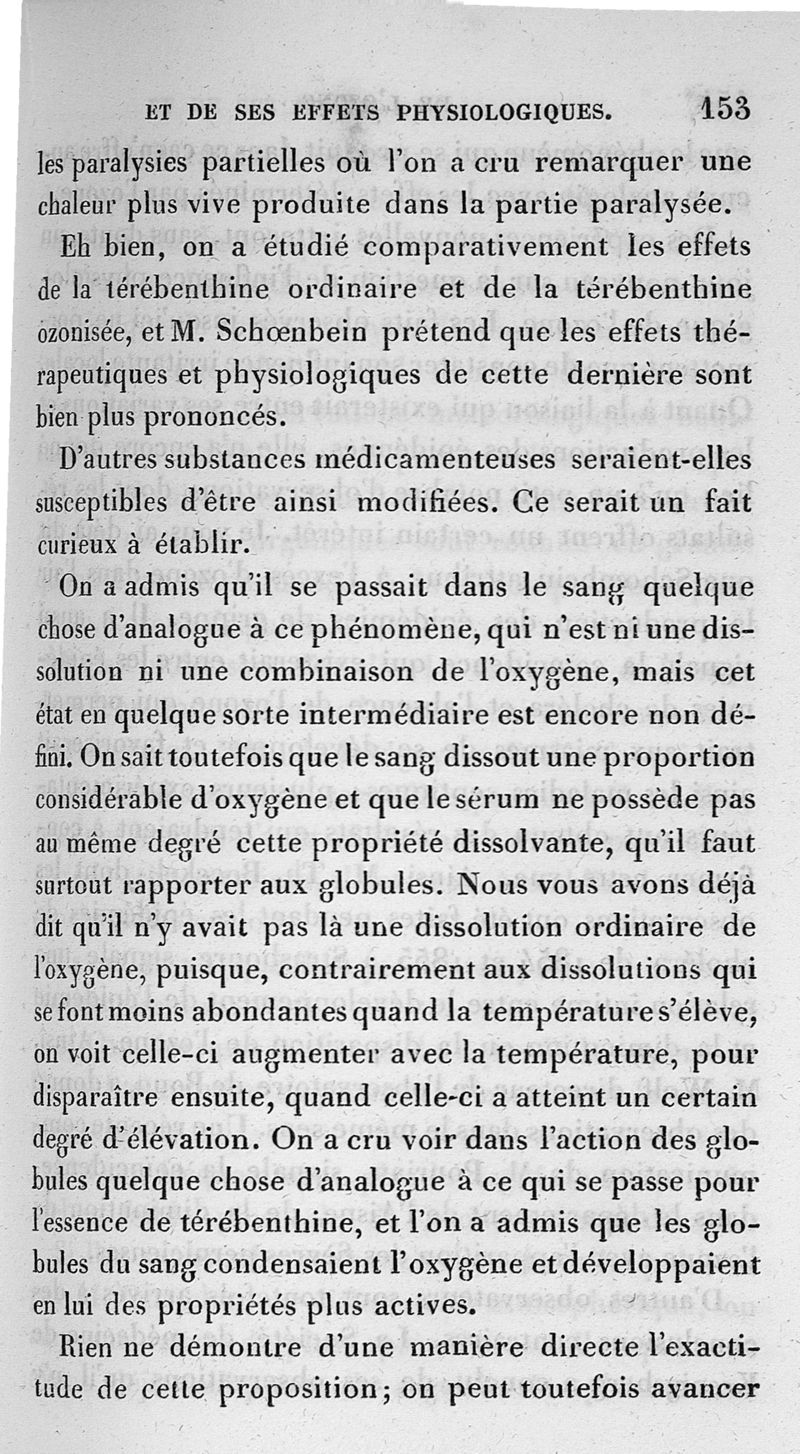 ET DE SES EFFETS PHYSIOLOGIQUES. 153

les paralysies partielles où l'on a cru remarquer une chaleur plus vive produite dans la partie paralysée.

Eh bien, on a étudié comparativement les effets de la térébenthine ordinaire et de la térébenthine ozonisée, et M. Schœnbein prétend que les effets thérapeutiques et physiologiques de cette dernière sont bien plus prononcés.

D'autres substances médicamenteuses seraient-elles susceptibles d'être ainsi modifiées. Ce serait un fait curieux à établir.

On a admis qu'il se passait dans le sang quelque chose d'analogue à ce phénomène, qui n'est ni une dissolution ni une combinaison de l'oxygène, mais cet état en quelque sorte intermédiaire est encore non défini. On sait toutefois que le sang dissout une proportion considérable d'oxygène et que le sérum ne possède pas au même degré cette propriété dissolvante, qu'il faut surtout rapporter aux globules. Nous vous avons déjà dit qu'il n'y avait pas là une dissolution ordinaire de l'oxygène, puisque, contrairement aux dissolutions qui se font moins abondantes quand la température s'élève, on voit celle-ci augmenter avec la température, pour disparaître ensuite, quand celle-ci a atteint un certain degré d'élévation. On a cru voir dans l'action des globules quelque chose d'analogue à ce qui se passe pour l'essence de térébenthine, et l'on a admis que les globules du sang condensaient l'oxygène et développaient en lui des propriétés plus actives.

Rien ne démontre d'une manière directe l'exactitude de cette proposition; on peut toutefois avancer